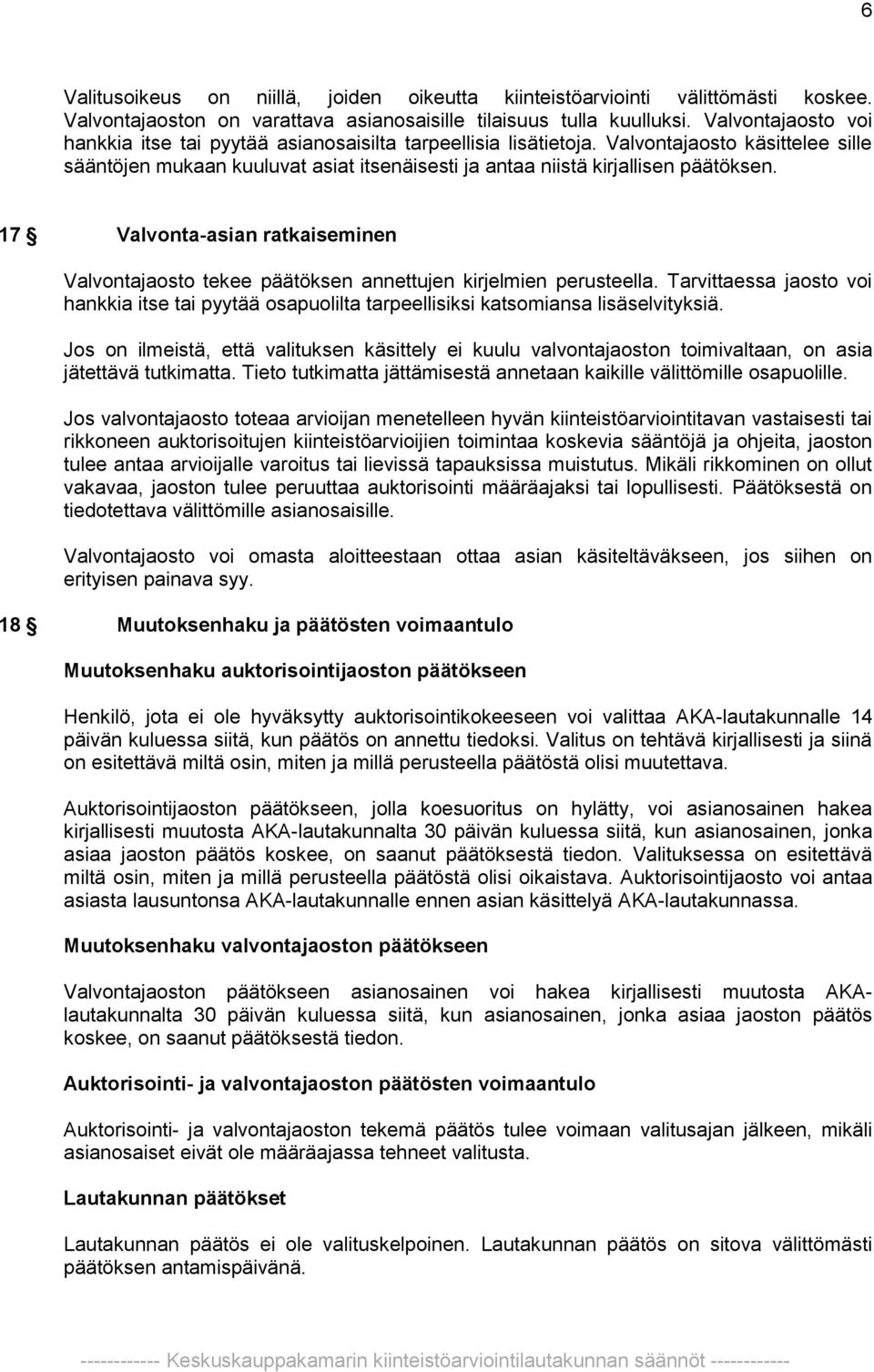 6

Valitusoikeus on niillä, joiden oikeutta kiinteistöarviointi välittömästi koskee. Valvontajaoston on varattava asianosaisille tilaisuus tulla kuulluksi. Valvontajaosto voi hankkia itse tai pyytää asianosaisilta tarpeellisia lisätietoja. Valvontajaosto käsittelee sille sääntöjen mukaan kuuluvat asiat itsenäisesti ja antaa niistä kirjallisen päätöksen.

17 § Valvonta-asian ratkaiseminen

Valvontajaosto tekee päätöksen annettujen kirjelmien perusteella. Tarvittaessa jaosto voi hankkia itse tai pyytää osapuolilta tarpeellisiksi katsomiansa lisäselvityksiä.

Jos on ilmeistä, että valituksen käsittely ei kuulu valvontajaoston toimivaltaan, on asia jätettävä tutkimatta. Tieto tutkimatta jättämisestä annetaan kaikille välittömille osapuolille.

Jos valvontajaosto toteaa arvioijan menetelleen hyvän kiinteistöarviointitavan vastaisesti tai rikkoneen auktorisoitujen kiinteistöarvioijien toimintaa koskevia sääntöjä ja ohjeita, jaoston tulee antaa arvioijalle varoitus tai lievissä tapauksissa muistutus. Mikäli rikkominen on ollut vakavaa, jaoston tulee peruuttaa auktorisointi määräajaksi tai lopullisesti. Päätöksestä on tiedotettava välittömille asianosaisille.

Valvontajaosto voi omasta aloitteestaan ottaa asian käsiteltäväkseen, jos siihen on erityisen painava syy.

18 § Muutoksenhaku ja päätösten voimaantulo

Muutoksenhaku auktorisointijaoston päätökseen

Henkilö, jota ei ole hyväksytty auktorisointikokeeseen voi valittaa AKA-lautakunnalle 14 päivän kuluessa siitä, kun päätös on annettu tiedoksi. Valitus on tehtävä kirjallisesti ja siinä on esitettävä miltä osin, miten ja millä perusteella päätöstä olisi muutettava.

Auktorisointijaoston päätökseen, jolla koesuoritus on hylätty, voi asianosainen hakea kirjallisesti muutosta AKA-lautakunnalta 30 päivän kuluessa siitä, kun asianosainen, jonka asiaa jaoston päätös koskee, on saanut päätöksestä tiedon. Valituksessa on esitettävä miltä osin, miten ja millä perusteella päätöstä olisi oikaistava. Auktorisointijaosto voi antaa asiasta lausuntonsa AKA-lautakunnalle ennen asian käsittelyä AKA-lautakunnassa.

Muutoksenhaku valvontajaoston päätökseen

Valvontajaoston päätökseen asianosainen voi hakea kirjallisesti muutosta AKA-lautakunnalta 30 päivän kuluessa siitä, kun asianosainen, jonka asiaa jaoston päätös koskee, on saanut päätöksestä tiedon.

Auktorisointi- ja valvontajaoston päätösten voimaantulo

Auktorisointi- ja valvontajaoston tekemä päätös tulee voimaan valitusajan jälkeen, mikäli asianosaiset eivät ole määräajassa tehneet valitusta.

Lautakunnan päätökset

Lautakunnan päätös ei ole valituskelpoinen. Lautakunnan päätös on sitova välittömästi päätöksen antamispäivänä.

------------ Keskuskauppakamarin kiinteistöarviointilautakunnan säännöt ------------